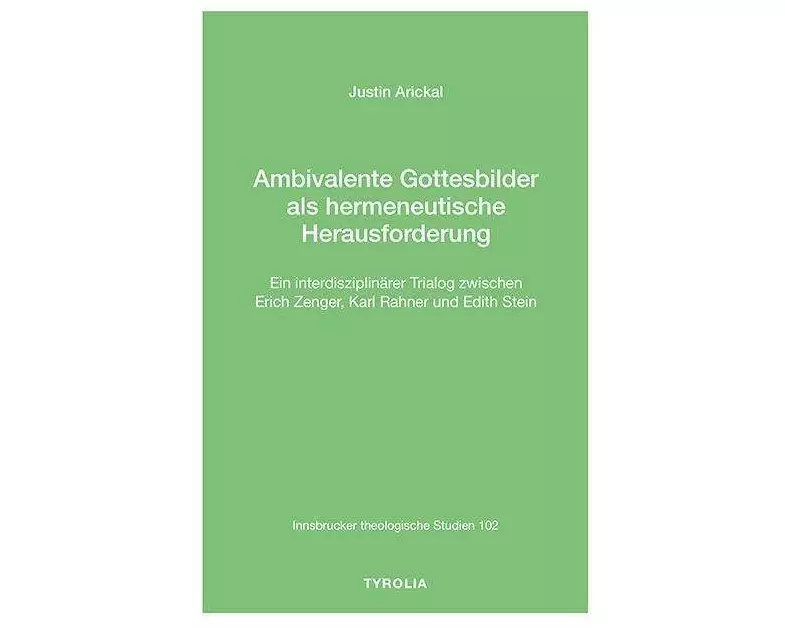 Justin Arickal

Ambivalente Gottesbilder als hermeneutische Herausforderung

Ein interdisziplinärer Trialog zwischen Erich Zenger, Karl Rahner und Edith Stein

Innsbrucker theologische Studien 102

TYROLIA